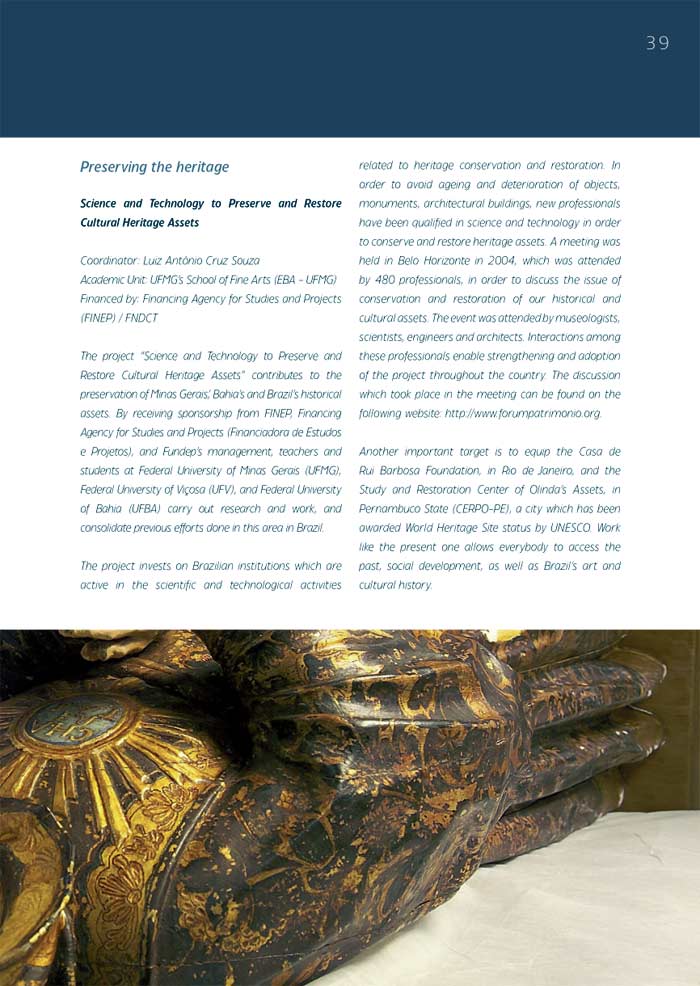 39

Preserving the heritage

Science and Technology to Preserve and Restore Cultural Heritage Assets

Coordinator: Luiz Antônio Cruz Souza
Academic Unit: UFMG's School of Fine Arts (EBA - UFMG)
Financed by: Financing Agency for Studies and Projects (FINEP) / FNDCT

The project "Science and Technology to Preserve and Restore Cultural Heritage Assets" contributes to the preservation of Minas Gerais', Bahia's and Brazil's historical assets. By receiving sponsorship from FINEP, Financing Agency for Studies and Projects (Financiadora de Estudos e Projetos), and Fundep's management, teachers and students at Federal University of Minas Gerais (UFMG), Federal University of Viçosa (UFV), and Federal University of Bahia (UFBA) carry out research and work, and consolidate previous efforts done in this area in Brazil.

The project invests on Brazilian institutions which are active in the scientific and technological activities related to heritage conservation and restoration. In order to avoid ageing and deterioration of objects, monuments, architectural buildings, new professionals have been qualified in science and technology in order to conserve and restore heritage assets. A meeting was held in Belo Horizonte in 2004, which was attended by 480 professionals, in order to discuss the issue of conservation and restoration of our historical and cultural assets. The event was attended by museologists, scientists, engineers and architects. Interactions among these professionals enable strengthening and adoption of the project throughout the country. The discussion which took place in the meeting can be found on the following website: http://www.forumpatrimonio.org.

Another important target is to equip the Casa de Rui Barbosa Foundation, in Rio de Janeiro, and the Study and Restoration Center of Olinda's Assets, in Pernambuco State (CERPO-PE), a city which has been awarded World Heritage Site status by UNESCO. Work like the present one allows everybody to access the past, social development, as well as Brazil's art and cultural history.